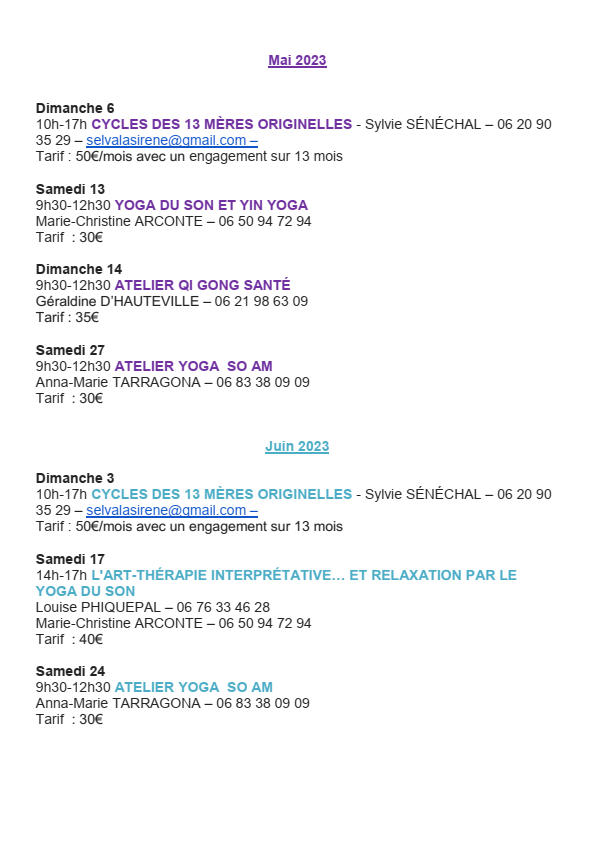 Mai 2023

Dimanche 6
10h-17h CYCLES DES 13 MÈRES ORIGINELLES - Sylvie SÉNÉCHAL – 06 20 90 35 29 – selvalasirene@gmail.com –
Tarif : 50€/mois avec un engagement sur 13 mois

Samedi 13
9h30-12h30 YOGA DU SON ET YIN YOGA
Marie-Christine ARCONTE – 06 50 94 72 94
Tarif : 30€

Dimanche 14
9h30-12h30 ATELIER QI GONG SANTÉ
Géraldine D'HAUTEVILLE – 06 21 98 63 09
Tarif : 35€

Samedi 27
9h30-12h30 ATELIER YOGA SO AM
Anna-Marie TARRAGONA – 06 83 38 09 09
Tarif : 30€

Juin 2023

Dimanche 3
10h-17h CYCLES DES 13 MÈRES ORIGINELLES - Sylvie SÉNÉCHAL – 06 20 90 35 29 – selvalasirene@gmail.com –
Tarif : 50€/mois avec un engagement sur 13 mois

Samedi 17
14h-17h L'ART-THÉRAPIE INTERPRÉTATIVE… ET RELAXATION PAR LE YOGA DU SON
Louise PHIQUEPAL – 06 76 33 46 28
Marie-Christine ARCONTE – 06 50 94 72 94
Tarif : 40€

Samedi 24
9h30-12h30 ATELIER YOGA SO AM
Anna-Marie TARRAGONA – 06 83 38 09 09
Tarif : 30€